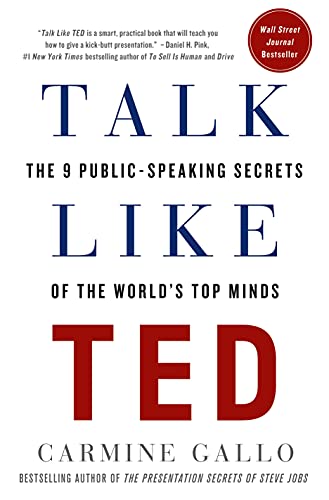 "Talk Like TED is a smart, practical book that will teach you how to give a kick-butt presentation." –Daniel H. Pink, #1 New York Times bestselling author of To Sell Is Human and Drive

Wall Street Journal Bestseller

TALK

THE 9 PUBLIC-SPEAKING SECRETS

LIKE

OF THE WORLD'S TOP MINDS

TED

CARMINE GALLO

BESTSELLING AUTHOR OF THE PRESENTATION SECRETS OF STEVE JOBS